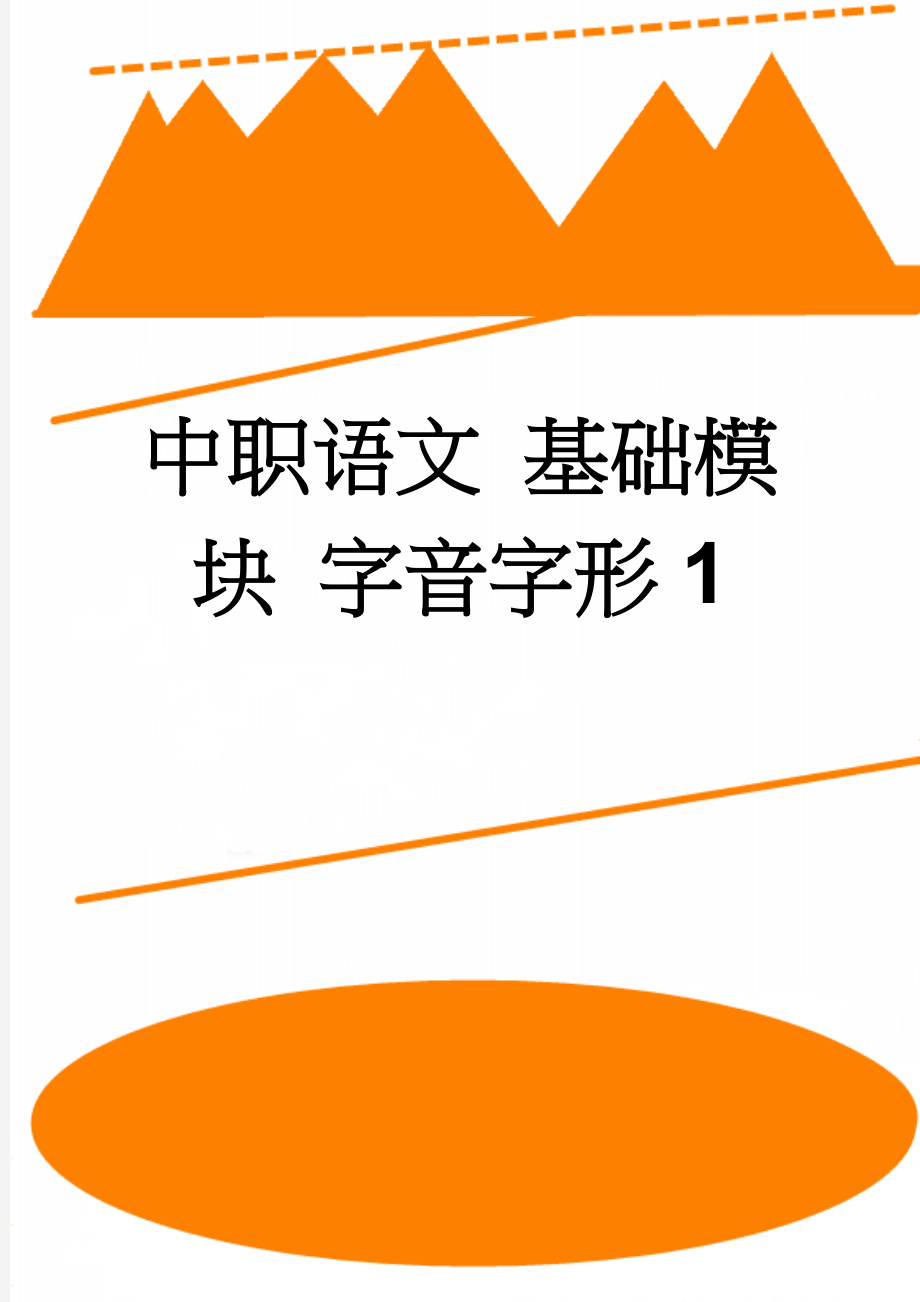 中职语文 基础模块 字音字形 1